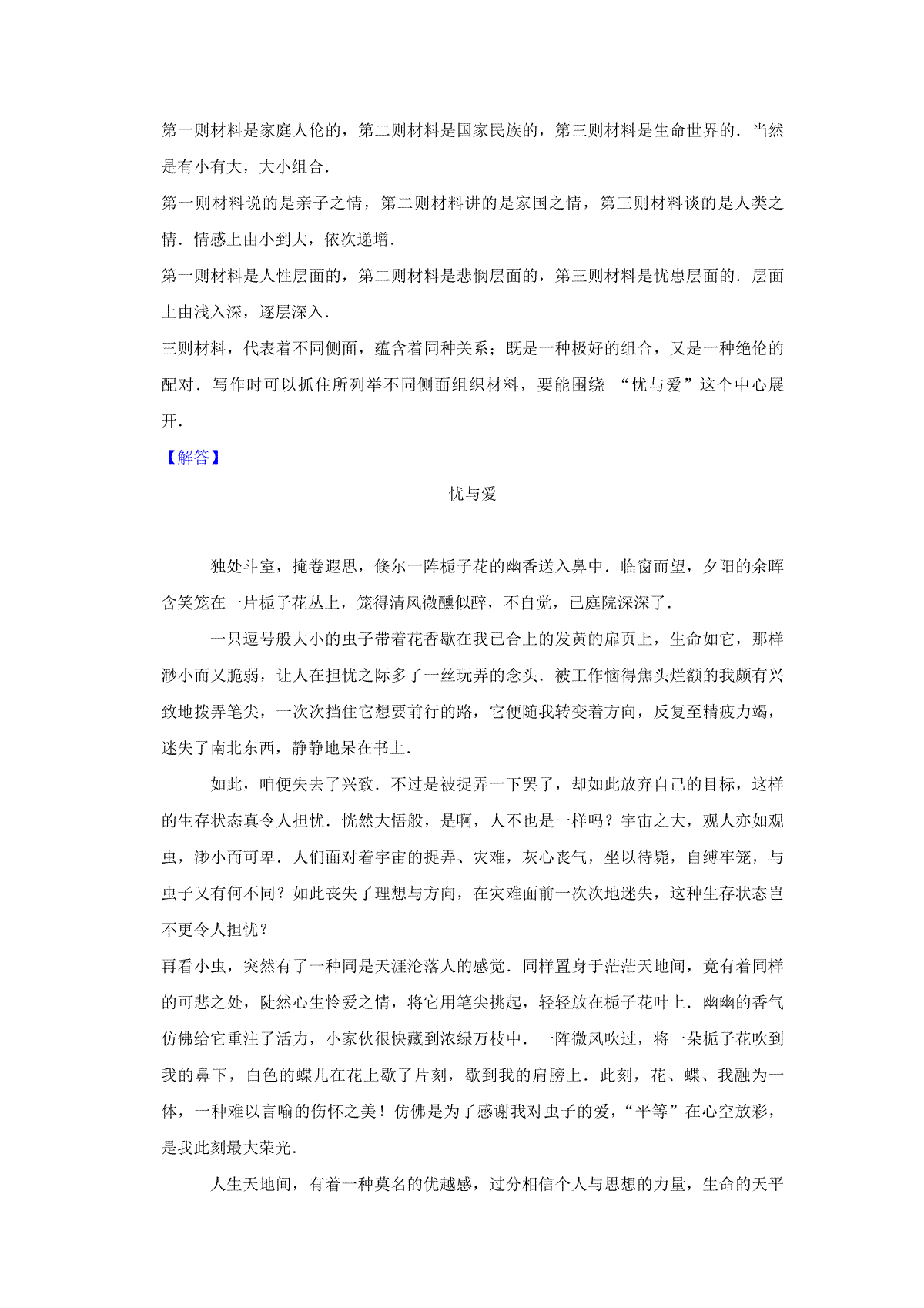 第一则材料是家庭人伦的，第二则材料是国家民族的，第三则材料是生命世界的．当然是有小有大，大小组合．

第一则材料说的是亲子之情，第二则材料讲的是家国之情，第三则材料谈的是人类之情．情感上由小到大，依次递增．

第一则材料是人性层面的，第二则材料是悲悯层面的，第三则材料是忧患层面的．层面上由浅入深，逐层深入．

三则材料，代表着不同侧面，蕴含着同种关系；既是一种极好的组合，又是一种绝伦的配对．写作时可以抓住所列举不同侧面组织材料，要能围绕 “忧与爱”这个中心展开．

【解答】

忧与爱

独处斗室，掩卷遐思，倏尔一阵栀子花的幽香送入鼻中．临窗而望，夕阳的余晖含笑笼在一片栀子花丛上，笼得清风微醺似醉，不自觉，已庭院深深了．

一只逗号般大小的虫子带着花香歇在我已合上的发黄的扉页上，生命如它，那样渺小而又脆弱，让人在担忧之际多了一丝玩弄的念头．被工作恼得焦头烂额的我颇有兴致地拨弄笔尖，一次次挡住它想要前行的路，它便随我转变着方向，反复至精疲力竭，迷失了南北东西，静静地呆在书上．

如此，咱便失去了兴致．不过是被捉弄一下罢了，却如此放弃自己的目标，这样的生存状态真令人担忧．恍然大悟般，是啊，人不也是一样吗？宇宙之大，观人亦如观虫，渺小而可卑．人们面对着宇宙的捉弄、灾难，灰心丧气，坐以待毙，自缚牢笼，与虫子又有何不同？如此丧失了理想与方向，在灾难面前一次次地迷失，这种生存状态岂不更令人担忧？

再看小虫，突然有了一种同是天涯沦落人的感觉．同样置身于茫茫天地间，竟有着同样的可悲之处，陡然心生怜爱之情，将它用笔尖挑起，轻轻放在栀子花叶上．幽幽的香气仿佛给它重注了活力，小家伙很快藏到浓绿万枝中．一阵微风吹过，将一朵栀子花吹到我的鼻下，白色的蝶儿在花上歇了片刻，歇到我的肩膀上．此刻，花、蝶、我融为一体，一种难以言喻的伤怀之美！仿佛是为了感谢我对虫子的爱，“平等”在心空放彩，是我此刻最大荣光．

人生天地间，有着一种莫名的优越感，过分相信个人与思想的力量，生命的天平